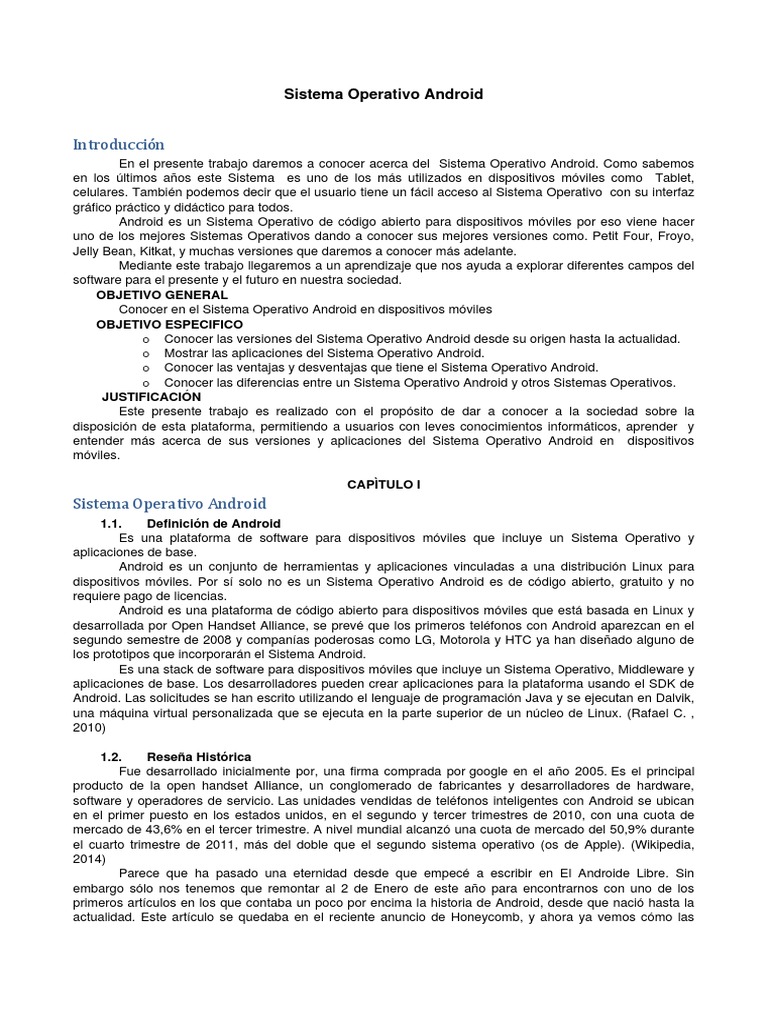 Sistema Operativo Android

Introducción

En el presente trabajo daremos a conocer acerca del Sistema Operativo Android. Como sabemos en los últimos años este Sistema es uno de los más utilizados en dispositivos móviles como Tablet, celulares. También podemos decir que el usuario tiene un fácil acceso al Sistema Operativo con su interfaz gráfico práctico y didáctico para todos.

Android es un Sistema Operativo de código abierto para dispositivos móviles por eso viene hacer uno de los mejores Sistemas Operativos dando a conocer sus mejores versiones como. Petit Four, Froyo, Jelly Bean, Kitkat, y muchas versiones que daremos a conocer más adelante.

Mediante este trabajo llegaremos a un aprendizaje que nos ayuda a explorar diferentes campos del software para el presente y el futuro en nuestra sociedad.

OBJETIVO GENERAL

Conocer en el Sistema Operativo Android en dispositivos móviles

OBJETIVO ESPECIFICO

o Conocer las versiones del Sistema Operativo Android desde su origen hasta la actualidad.
o Mostrar las aplicaciones del Sistema Operativo Android.
o Conocer las ventajas y desventajas que tiene el Sistema Operativo Android.
o Conocer las diferencias entre un Sistema Operativo Android y otros Sistemas Operativos.

JUSTIFICACIÓN

Este presente trabajo es realizado con el propósito de dar a conocer a la sociedad sobre la disposición de esta plataforma, permitiendo a usuarios con leves conocimientos informáticos, aprender y entender más acerca de sus versiones y aplicaciones del Sistema Operativo Android en dispositivos móviles.

CAPÌTULO I

Sistema Operativo Android

1.1. Definición de Android

Es una plataforma de software para dispositivos móviles que incluye un Sistema Operativo y aplicaciones de base.

Android es un conjunto de herramientas y aplicaciones vinculadas a una distribución Linux para dispositivos móviles. Por sí solo no es un Sistema Operativo Android es de código abierto, gratuito y no requiere pago de licencias.

Android es una plataforma de código abierto para dispositivos móviles que está basada en Linux y desarrollada por Open Handset Alliance, se prevé que los primeros teléfonos con Android aparezcan en el segundo semestre de 2008 y companías poderosas como LG, Motorola y HTC ya han diseñado alguno de los prototipos que incorporarán el Sistema Android.

Es una stack de software para dispositivos móviles que incluye un Sistema Operativo, Middleware y aplicaciones de base. Los desarrolladores pueden crear aplicaciones para la plataforma usando el SDK de Android. Las solicitudes se han escrito utilizando el lenguaje de programación Java y se ejecutan en Dalvik, una máquina virtual personalizada que se ejecuta en la parte superior de un núcleo de Linux. (Rafael C. , 2010)

1.2. Reseña Histórica

Fue desarrollado inicialmente por, una firma comprada por google en el año 2005. Es el principal producto de la open handset Alliance, un conglomerado de fabricantes y desarrolladores de hardware, software y operadores de servicio. Las unidades vendidas de teléfonos inteligentes con Android se ubican en el primer puesto en los estados unidos, en el segundo y tercer trimestres de 2010, con una cuota de mercado de 43,6% en el tercer trimestre. A nivel mundial alcanzó una cuota de mercado del 50,9% durante el cuarto trimestre de 2011, más del doble que el segundo sistema operativo (os de Apple). (Wikipedia, 2014)

Parece que ha pasado una eternidad desde que empecé a escribir en El Androide Libre. Sin embargo sólo nos tenemos que remontar al 2 de Enero de este año para encontrarnos con uno de los primeros artículos en los que contaba un poco por encima la historia de Android, desde que nació hasta la actualidad. Este artículo se quedaba en el reciente anuncio de Honeycomb, y ahora ya vemos cómo las